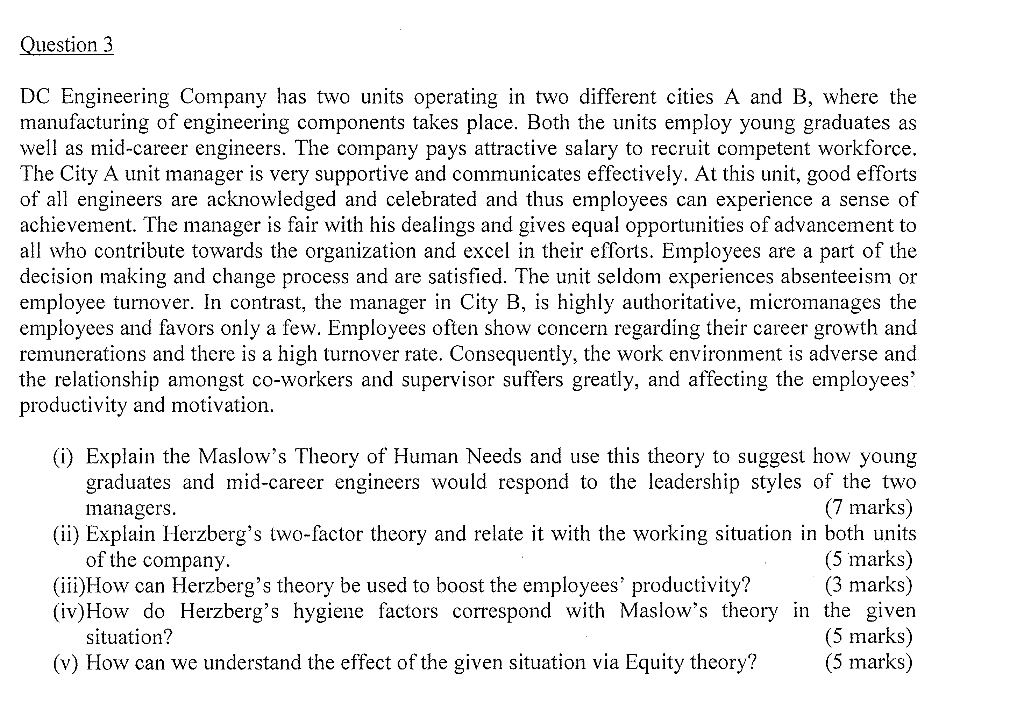 Question 3

DC Engineering Company has two units operating in two different cities A and B, where the manufacturing of engineering components takes place. Both the units employ young graduates as well as mid-career engineers. The company pays attractive salary to recruit competent workforce. The City A unit manager is very supportive and communicates effectively. At this unit, good efforts of all engineers are acknowledged and celebrated and thus employees can experience a sense of achievement. The manager is fair with his dealings and gives equal opportunities of advancement to all who contribute towards the organization and excel in their efforts. Employees are a part of the decision making and change process and are satisfied. The unit seldom experiences absenteeism or employee turnover. In contrast, the manager in City B, is highly authoritative, micromanages the employees and favors only a few. Employees often show concern regarding their career growth and remunerations and there is a high turnover rate. Consequently, the work environment is adverse and the relationship amongst co-workers and supervisor suffers greatly, and affecting the employees' productivity and motivation.

(i) Explain the Maslow's Theory of Human Needs and use this theory to suggest how young graduates and mid-career engineers would respond to the leadership styles of the two managers. (7 marks)
(ii) Explain Herzberg's two-factor theory and relate it with the working situation in both units of the company. (5 marks)
(iii)How can Herzberg's theory be used to boost the employees' productivity? (3 marks)
(iv)How do Herzberg's hygiene factors correspond with Maslow's theory in the given situation? (5 marks)
(v) How can we understand the effect of the given situation via Equity theory? (5 marks)